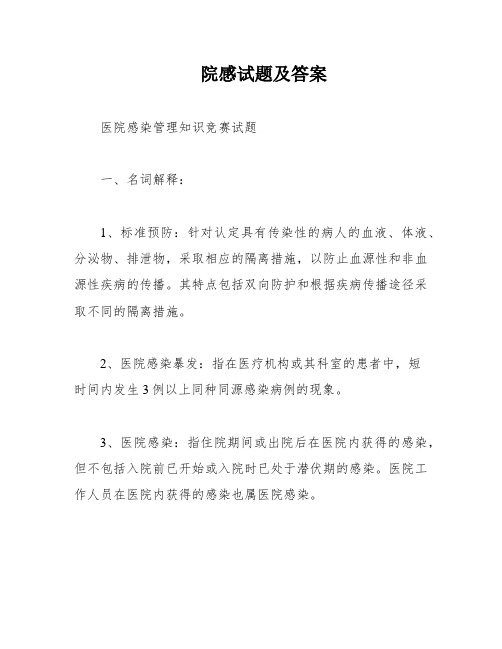 院感试题及答案

医院感染管理知识竞赛试题

一、名词解释：

1、标准预防：针对认定具有传染性的病人的血液、体液、分泌物、排泄物，采取相应的隔离措施，以防止血源性和非血源性疾病的传播。其特点包括双向防护和根据疾病传播途径采取不同的隔离措施。

2、医院感染暴发：指在医疗机构或其科室的患者中，短时间内发生3例以上同种同源感染病例的现象。

3、医院感染：指住院期间或出院后在医院内获得的感染，但不包括入院前已开始或入院时已处于潜伏期的感染。医院工作人员在医院内获得的感染也属医院感染。